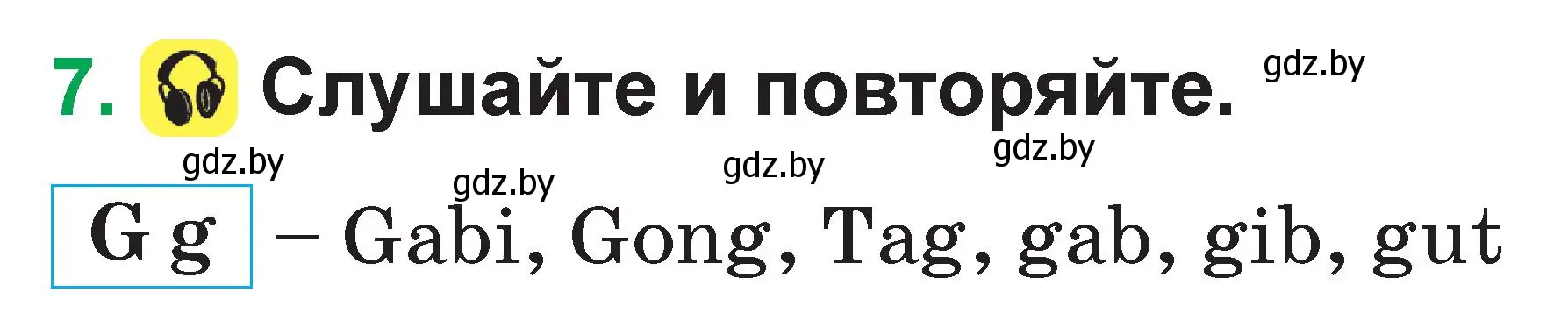 7. Слушайте и повторяйте. gdz.by

gdz.by gdz.by gdz.by gdz.by

G g – Gabi, Gong, Tag, gab, gib, gut